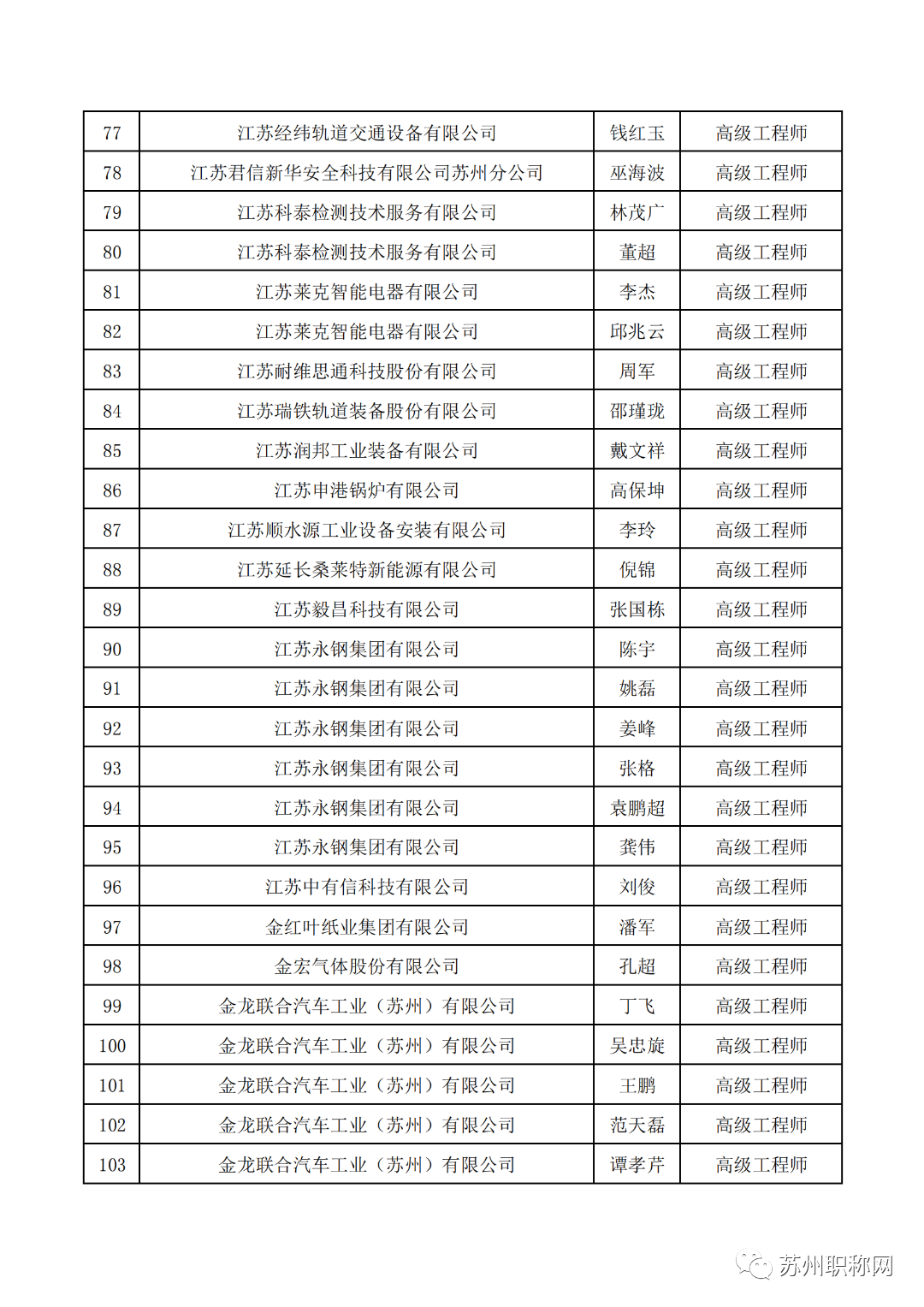 | 77 | 江苏经纬轨道交通设备有限公司 | 钱红玉 | 高级工程师 |
|---|---|---|---|
| 78 | 江苏君信新华安全科技有限公司苏州分公司 | 巫海波 | 高级工程师 |
| 79 | 江苏科泰检测技术服务有限公司 | 林茂广 | 高级工程师 |
| 80 | 江苏科泰检测技术服务有限公司 | 董超 | 高级工程师 |
| 81 | 江苏莱克智能电器有限公司 | 李杰 | 高级工程师 |
| 82 | 江苏莱克智能电器有限公司 | 邱兆云 | 高级工程师 |
| 83 | 江苏耐维思通科技股份有限公司 | 周军 | 高级工程师 |
| 84 | 江苏瑞铁轨道装备股份有限公司 | 邵瑾珑 | 高级工程师 |
| 85 | 江苏润邦工业装备有限公司 | 戴文祥 | 高级工程师 |
| 86 | 江苏申港锅炉有限公司 | 高保坤 | 高级工程师 |
| 87 | 江苏顺水源工业设备安装有限公司 | 李玲 | 高级工程师 |
| 88 | 江苏延长桑莱特新能源有限公司 | 倪锦 | 高级工程师 |
| 89 | 江苏毅昌科技有限公司 | 张国栋 | 高级工程师 |
| 90 | 江苏永钢集团有限公司 | 陈宇 | 高级工程师 |
| 91 | 江苏永钢集团有限公司 | 姚磊 | 高级工程师 |
| 92 | 江苏永钢集团有限公司 | 姜峰 | 高级工程师 |
| 93 | 江苏永钢集团有限公司 | 张格 | 高级工程师 |
| 94 | 江苏永钢集团有限公司 | 袁鹏超 | 高级工程师 |
| 95 | 江苏永钢集团有限公司 | 龚伟 | 高级工程师 |
| 96 | 江苏中有信科技有限公司 | 刘俊 | 高级工程师 |
| 97 | 金红叶纸业集团有限公司 | 潘军 | 高级工程师 |
| 98 | 金宏气体股份有限公司 | 孔超 | 高级工程师 |
| 99 | 金龙联合汽车工业（苏州）有限公司 | 丁飞 | 高级工程师 |
| 100 | 金龙联合汽车工业（苏州）有限公司 | 吴忠旋 | 高级工程师 |
| 101 | 金龙联合汽车工业（苏州）有限公司 | 王鹏 | 高级工程师 |
| 102 | 金龙联合汽车工业（苏州）有限公司 | 范天磊 | 高级工程师 |
| 103 | 金龙联合汽车工业（苏州）有限公司 | 谭孝芹 | 高级工程师 |

苏州职称网